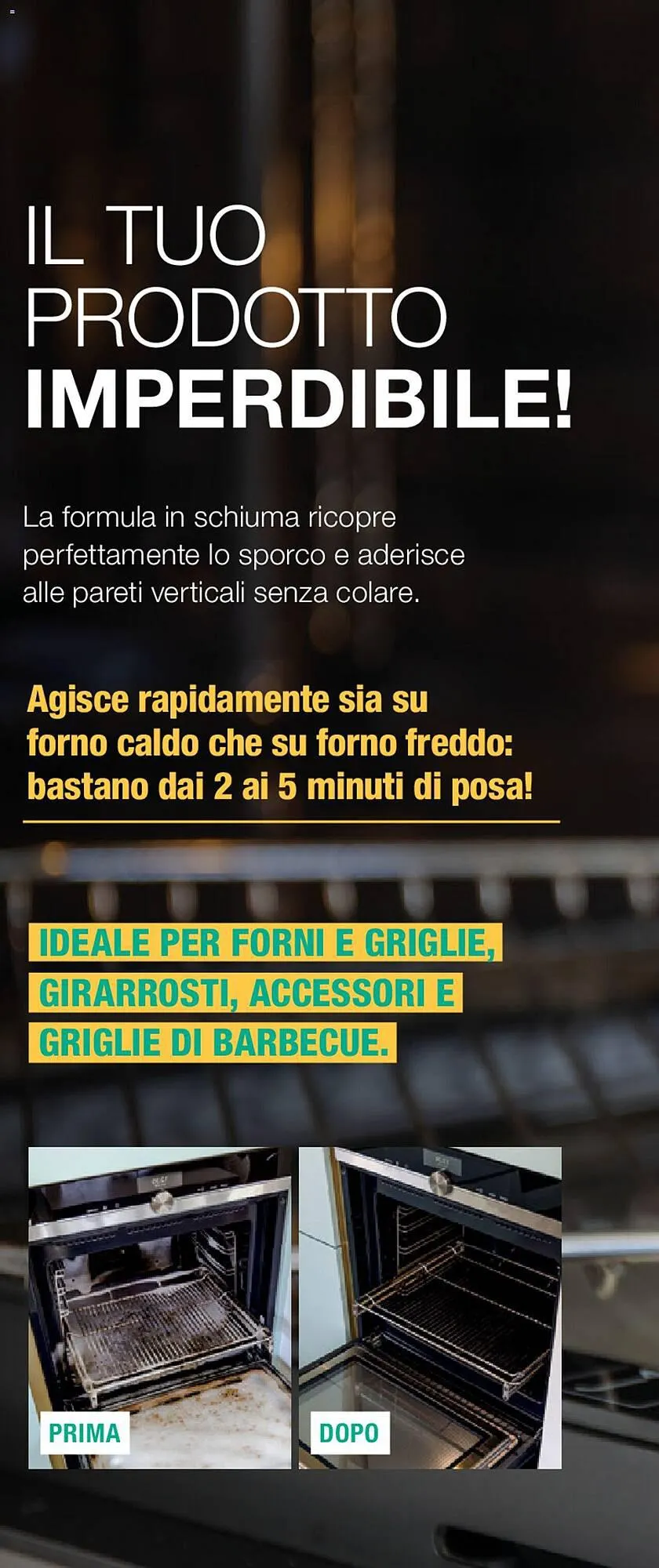 IL TUO PRODOTTO IMPERDIBILE!

La formula in schiuma ricopre perfettamente lo sporco e aderisce alle pareti verticali senza colare.

Agisce rapidamente sia su forno caldo che su forno freddo: bastano dai 2 ai 5 minuti di posa!

IDEALE PER FORNI E GRIGLIE, GIRARROSTI, ACCESSORI E GRIGLIE DI BARBECUE.

PRIMA

DOPO